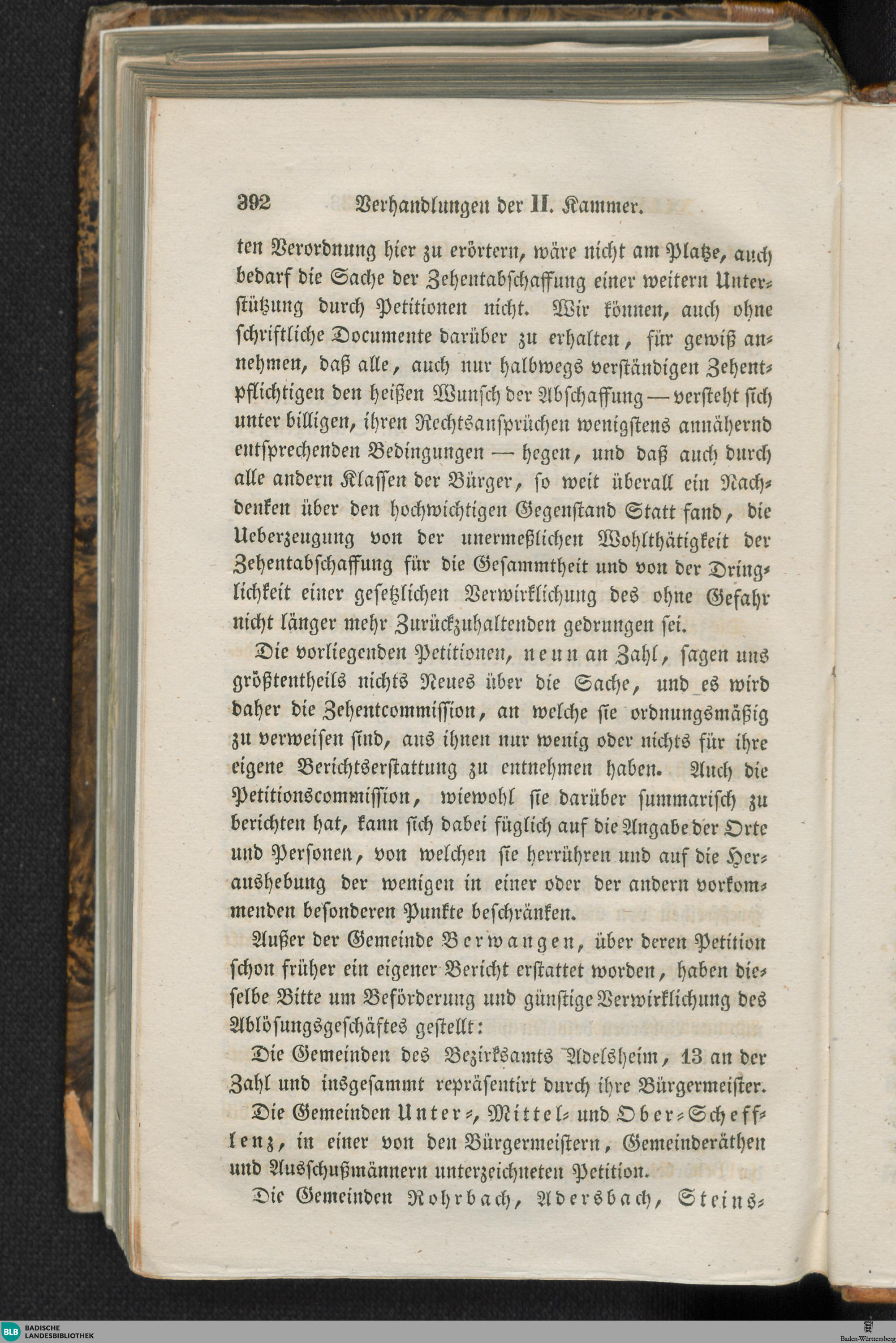 392 Verhandlungen der II. Kammer.

ten Verordnung hier zu erörtern, wäre nicht am Platze, auch bedarf die Sache der Zehentabschaffung einer weitern Unterstützung durch Petitionen nicht. Wir können, auch ohne schriftliche Documente darüber zu erhalten, für gewiß annehmen, daß alle, auch nur halbwegs verständigen Zehentpflichtigen den heißen Wunsch der Abschaffung — versteht sich unter billigen, ihren Rechtsansprüchen wenigstens annähernd entsprechenden Bedingungen — hegen, und daß auch durch alle andern Klassen der Bürger, so weit überall ein Nachdenken über den hochwichtigen Gegenstand Statt fand, die Ueberzeugung von der unermeßlichen Wohlthätigkeit der Zehentabschaffung für die Gesammtheit und von der Dringlichkeit einer gesetzlichen Verwirklichung des ohne Gefahr nicht länger mehr Zurückzuhaltenden gedrungen sei.

Die vorliegenden Petitionen, neun an Zahl, sagen uns größtentheils nichts Neues über die Sache, und es wird daher die Zehentcommission, an welche sie ordnungsmäßig zu verweisen sind, aus ihnen nur wenig oder nichts für ihre eigene Berichtserstattung zu entnehmen haben. Auch die Petitionscommission, wiewohl sie darüber summarisch zu berichten hat, kann sich dabei füglich auf die Angabe der Orte und Personen, von welchen sie herrühren und auf die Heraushebung der wenigen in einer oder der andern vorkommenden besonderen Punkte beschränken.

Außer der Gemeinde Berwangen, über deren Petition schon früher ein eigener Bericht erstattet worden, haben dieselbe Bitte um Beförderung und günstige Verwirklichung des Ablösungsgeschäftes gestellt:

Die Gemeinden des Bezirksamts Adelsheim, 13 an der Zahl und insgesammt repräsentirt durch ihre Bürgermeister.

Die Gemeinden Unter-, Mittel- und Ober-Schefflenz, in einer von den Bürgermeistern, Gemeinderäthen und Ausschußmännern unterzeichneten Petition.

Die Gemeinden Rohrbach, Adersbach, Steins-

BLB BADISCHE LANDESBIBLIOTHEK

Baden-Württemberg